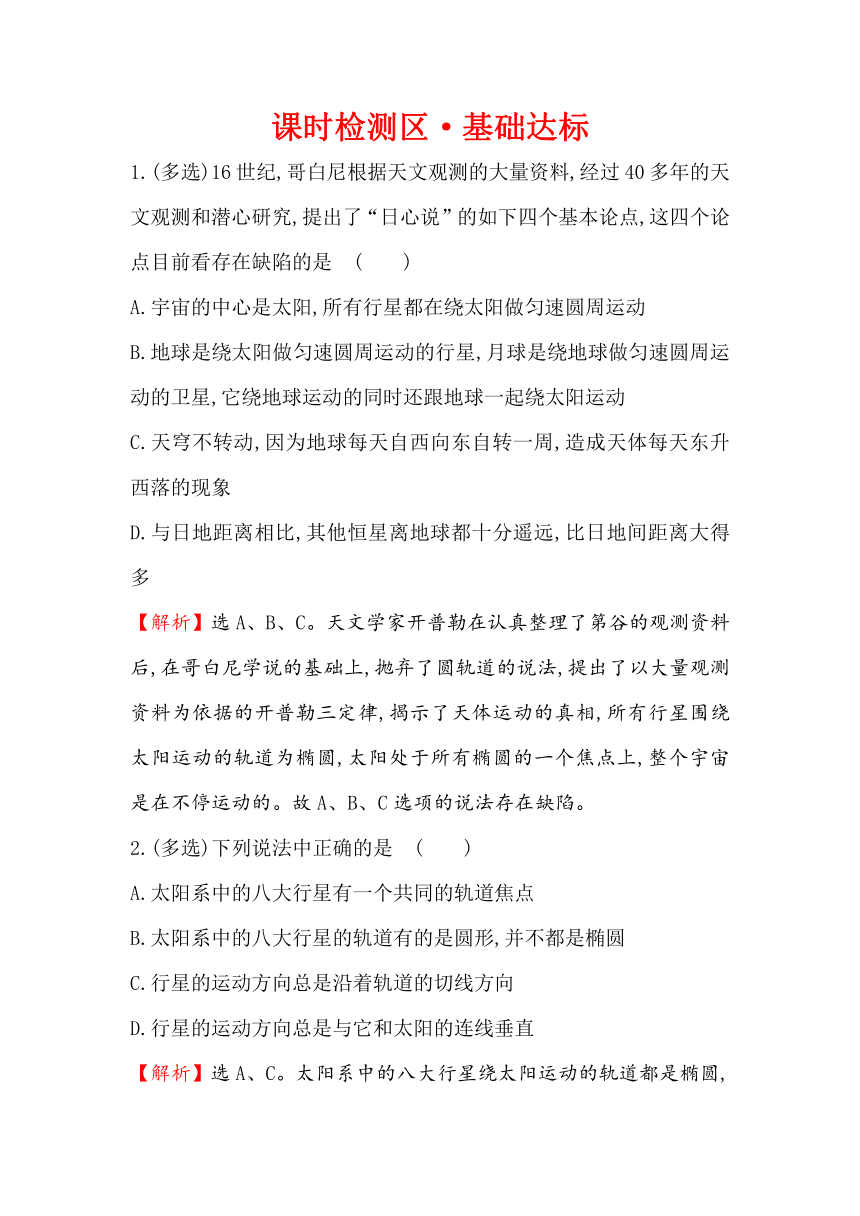 课时检测区·基础达标

1.(多选)16世纪,哥白尼根据天文观测的大量资料,经过40多年的天文观测和潜心研究,提出了“日心说”的如下四个基本论点,这四个论点目前看存在缺陷的是 (　　)

A.宇宙的中心是太阳,所有行星都在绕太阳做匀速圆周运动

B.地球是绕太阳做匀速圆周运动的行星,月球是绕地球做匀速圆周运动的卫星,它绕地球运动的同时还跟地球一起绕太阳运动

C.天穹不转动,因为地球每天自西向东自转一周,造成天体每天东升西落的现象

D.与日地距离相比,其他恒星离地球都十分遥远,比日地间距离大得多

【解析】选A、B、C。天文学家开普勒在认真整理了第谷的观测资料后,在哥白尼学说的基础上,抛弃了圆轨道的说法,提出了以大量观测资料为依据的开普勒三定律,揭示了天体运动的真相,所有行星围绕太阳运动的轨道为椭圆,太阳处于所有椭圆的一个焦点上,整个宇宙是在不停运动的。故A、B、C选项的说法存在缺陷。

2.(多选)下列说法中正确的是 (　　)

A.太阳系中的八大行星有一个共同的轨道焦点

B.太阳系中的八大行星的轨道有的是圆形,并不都是椭圆

C.行星的运动方向总是沿着轨道的切线方向

D.行星的运动方向总是与它和太阳的连线垂直

【解析】选A、C。太阳系中的八大行星绕太阳运动的轨道都是椭圆,